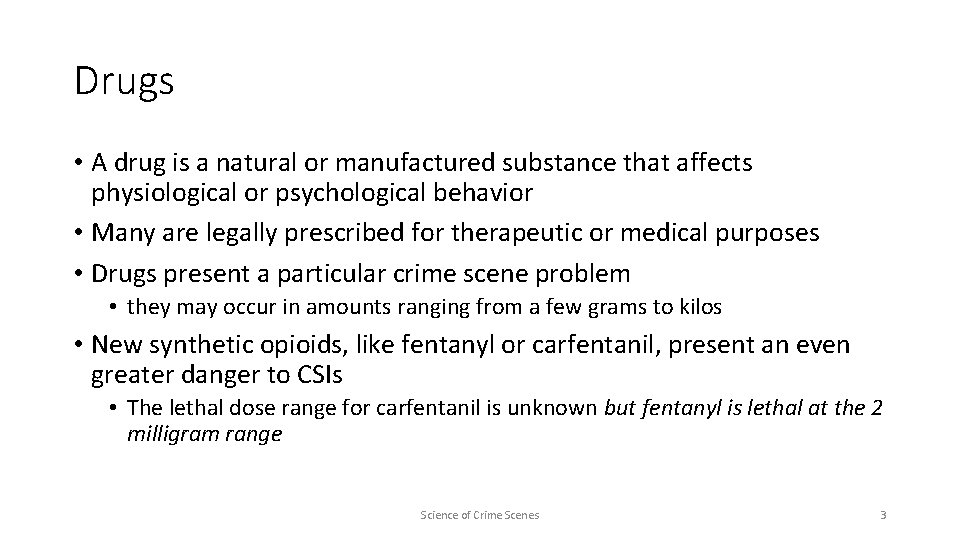 Drugs

• A drug is a natural or manufactured substance that affects physiological or psychological behavior
• Many are legally prescribed for therapeutic or medical purposes
• Drugs present a particular crime scene problem
• they may occur in amounts ranging from a few grams to kilos
• New synthetic opioids, like fentanyl or carfentanil, present an even greater danger to CSIs
• The lethal dose range for carfentanil is unknown but fentanyl is lethal at the 2 milligram range

Science of Crime Scenes

3